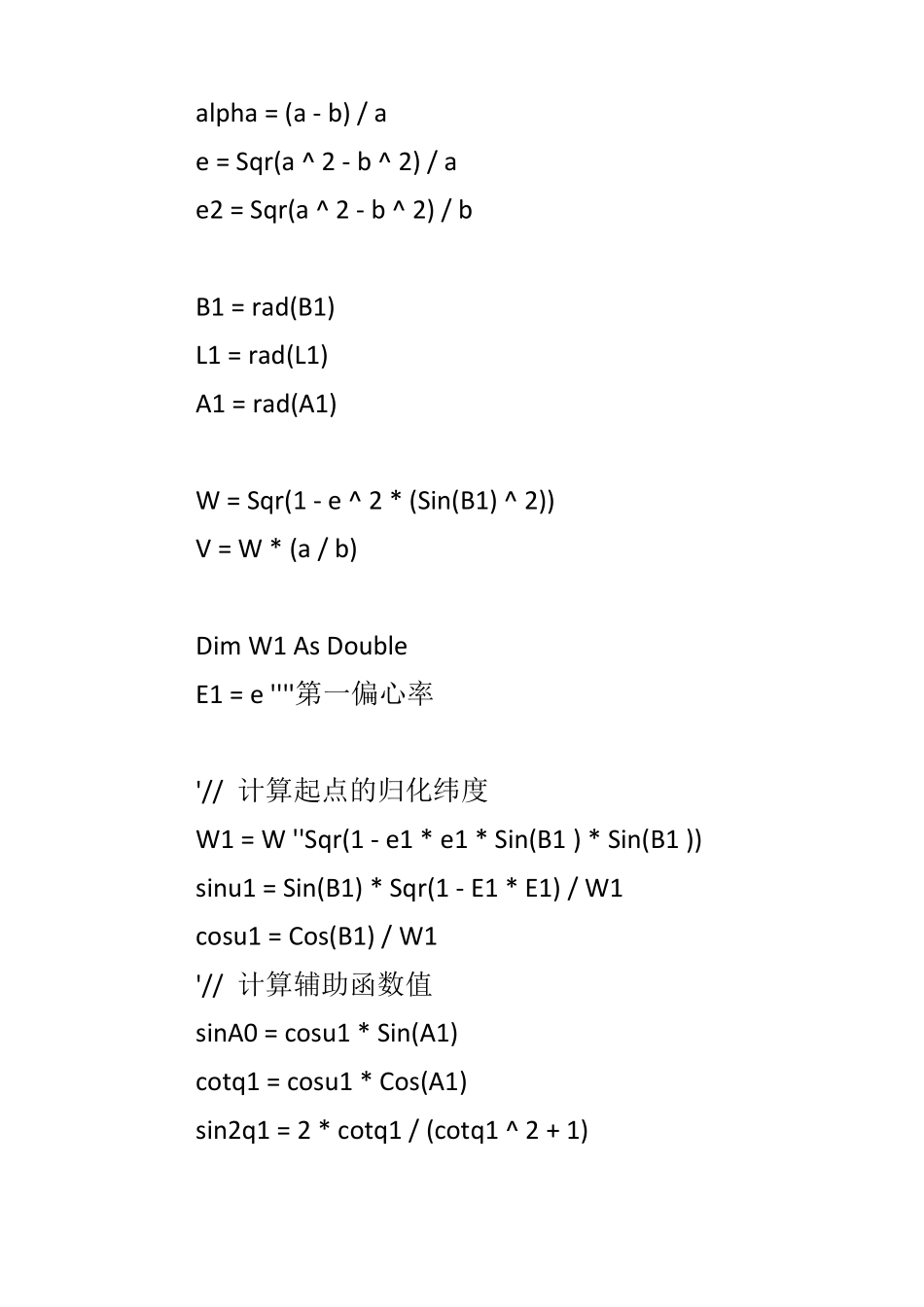 alpha = (a - b) / a
e = Sqr(a ^ 2 - b ^ 2) / a
e2 = Sqr(a ^ 2 - b ^ 2) / b

B1 = rad(B1)
L1 = rad(L1)
A1 = rad(A1)

W = Sqr(1 - e ^ 2 * (Sin(B1) ^ 2))
V = W * (a / b)

Dim W1 As Double
E1 = e ''''第一偏心率

'// 计算起点的归化纬度
W1 = W ''Sqr(1 - e1 * e1 * Sin(B1 ) * Sin(B1 ))
sinu1 = Sin(B1) * Sqr(1 - E1 * E1) / W1
cosu1 = Cos(B1) / W1
'// 计算辅助函数值
sinA0 = cosu1 * Sin(A1)
cotq1 = cosu1 * Cos(A1)
sin2q1 = 2 * cotq1 / (cotq1 ^ 2 + 1)